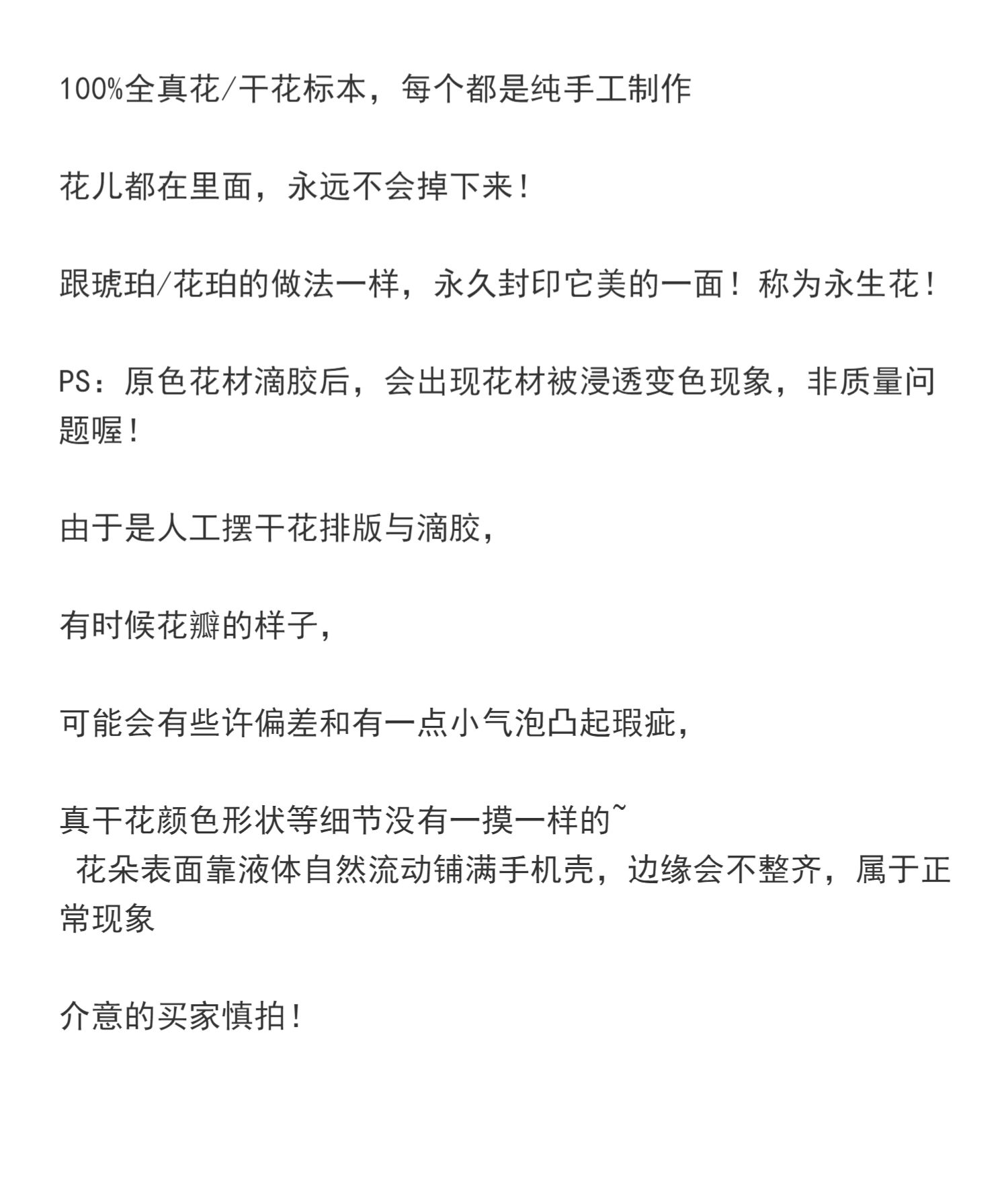 100%全真花/干花标本，每个都是纯手工制作

花儿都在里面，永远不会掉下来！

跟琥珀/花珀的做法一样，永久封印它美的一面！称为永生花！

PS：原色花材滴胶后，会出现花材被浸透变色现象，非质量问题喔！

由于是人工摆干花排版与滴胶，

有时候花瓣的样子，

可能会有些许偏差和有一点小气泡凸起瑕疵，

真干花颜色形状等细节没有一摸一样的~
花朵表面靠液体自然流动铺满手机壳，边缘会不整齐，属于正常现象

介意的买家慎拍！